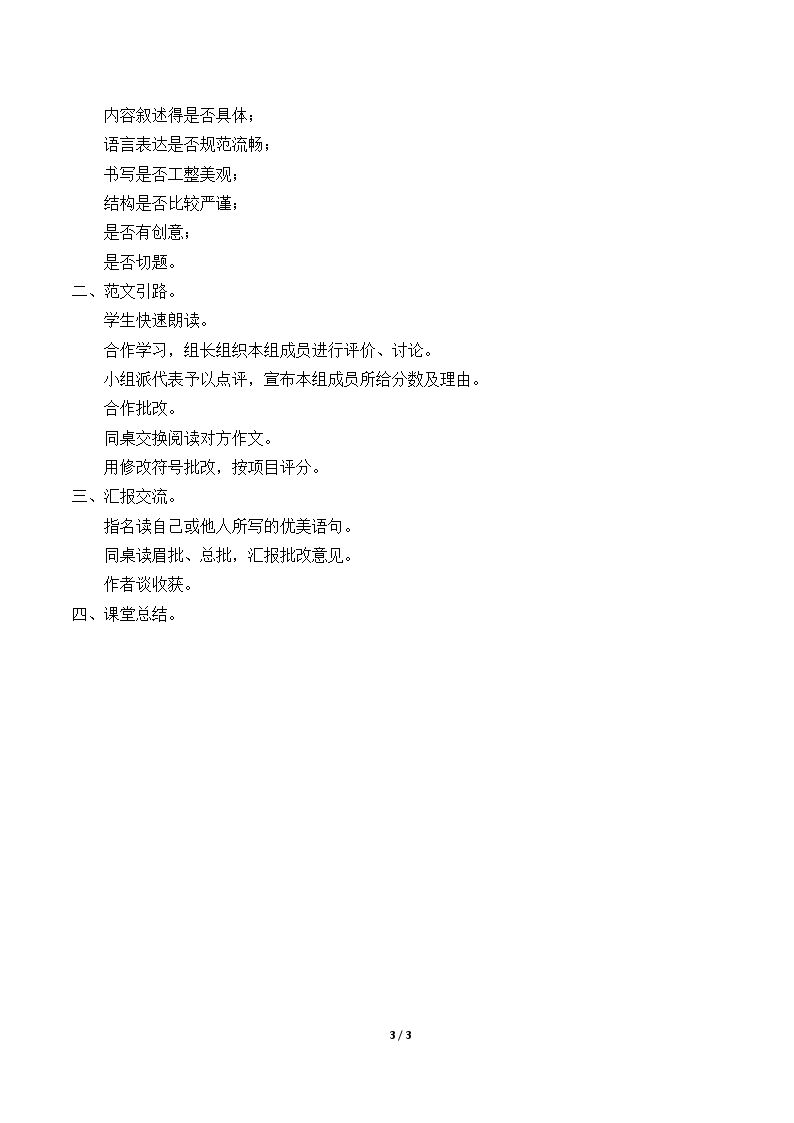 内容叙述得是否具体；

语言表达是否规范流畅；

书写是否工整美观；

结构是否比较严谨；

是否有创意；

是否切题。

二、范文引路。

学生快速朗读。

合作学习，组长组织本组成员进行评价、讨论。

小组派代表予以点评，宣布本组成员所给分数及理由。

合作批改。

同桌交换阅读对方作文。

用修改符号批改，按项目评分。

三、汇报交流。

指名读自己或他人所写的优美语句。

同桌读眉批、总批，汇报批改意见。

作者谈收获。

四、课堂总结。

3 / 3